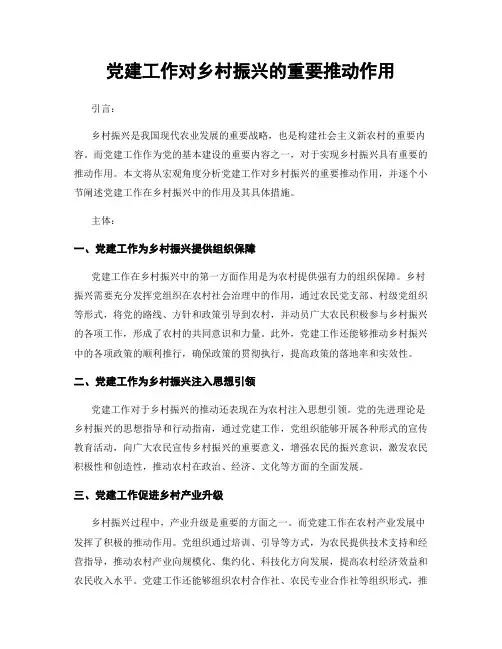 党建工作对乡村振兴的重要推动作用

引言：

乡村振兴是我国现代农业发展的重要战略，也是构建社会主义新农村的重要内容。而党建工作作为党的基本建设的重要内容之一，对于实现乡村振兴具有重要的推动作用。本文将从宏观角度分析党建工作对乡村振兴的重要推动作用，并逐个小节阐述党建工作在乡村振兴中的作用及其具体措施。

主体：

一、党建工作为乡村振兴提供组织保障

党建工作在乡村振兴中的第一方面作用是为农村提供强有力的组织保障。乡村振兴需要充分发挥党组织在农村社会治理中的作用，通过农民党支部、村级党组织等形式，将党的路线、方针和政策引导到农村，并动员广大农民积极参与乡村振兴的各项工作，形成了农村的共同意识和力量。此外，党建工作还能够推动乡村振兴中的各项政策的顺利推行，确保政策的贯彻执行，提高政策的落地率和实效性。

二、党建工作为乡村振兴注入思想引领

党建工作对于乡村振兴的推动还表现在为农村注入思想引领。党的先进理论是乡村振兴的思想指导和行动指南，通过党建工作，党组织能够开展各种形式的宣传教育活动，向广大农民宣传乡村振兴的重要意义，增强农民的振兴意识，激发农民积极性和创造性，推动农村在政治、经济、文化等方面的全面发展。

三、党建工作促进乡村产业升级

乡村振兴过程中，产业升级是重要的方面之一。而党建工作在农村产业发展中发挥了积极的推动作用。党组织通过培训、引导等方式，为农民提供技术支持和经营指导，推动农村产业向规模化、集约化、科技化方向发展，提高农村经济效益和农民收入水平。党建工作还能够组织农村合作社、农民专业合作社等组织形式，推